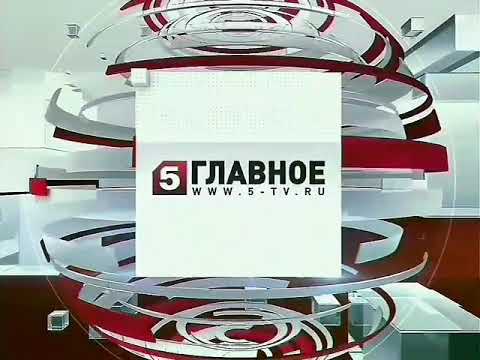 5 ГЛАВНОЕ
WWW.5-TV.RU